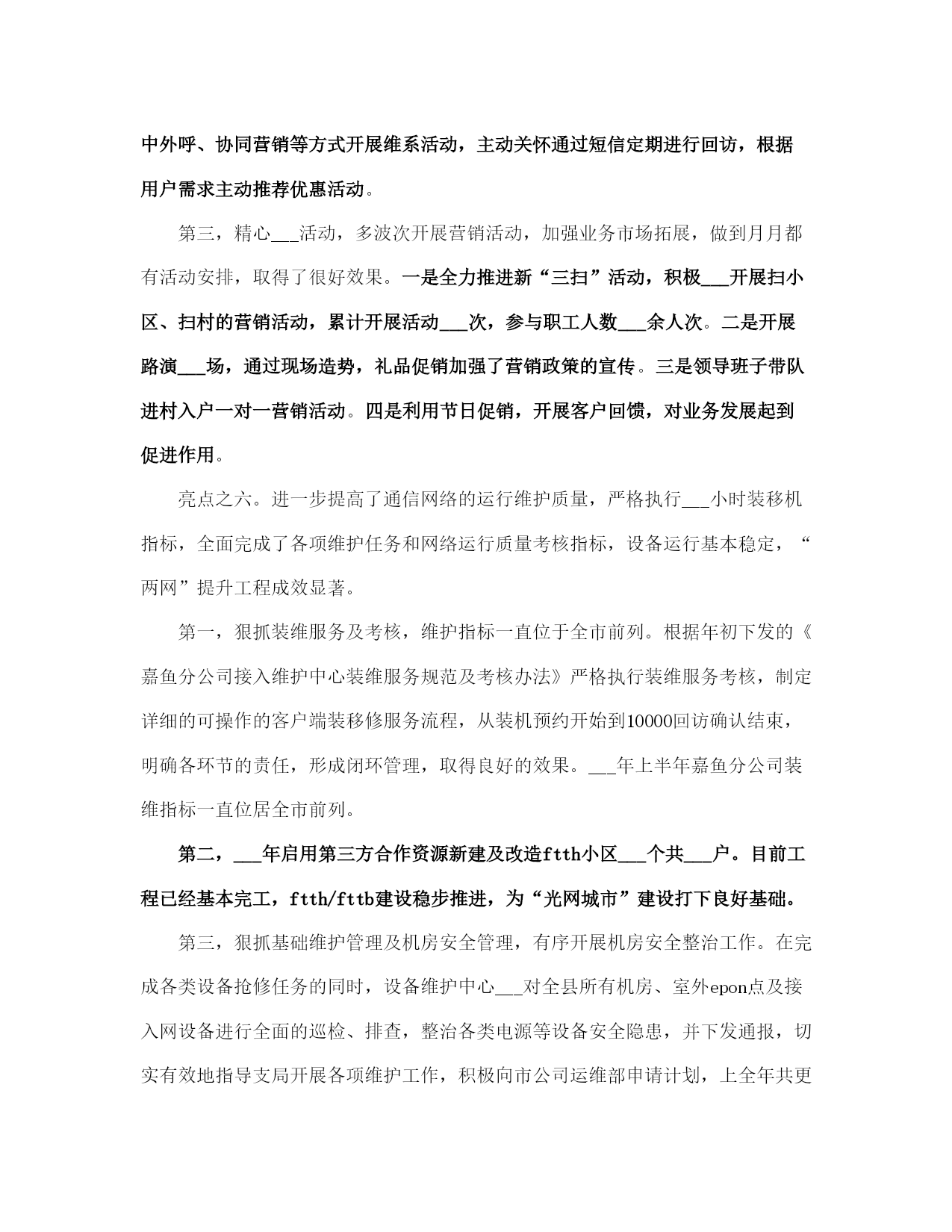 中外呼、协同营销等方式开展维系活动，主动关怀通过短信定期进行回访，根据用户需求主动推荐优惠活动。

第三，精心___活动，多波次开展营销活动，加强业务市场拓展，做到月月都有活动安排，取得了很好效果。一是全力推进新“三扫”活动，积极___开展扫小区、扫村的营销活动，累计开展活动___次，参与职工人数___余人次。二是开展路演___场，通过现场造势，礼品促销加强了营销政策的宣传。三是领导班子带队进村入户一对一营销活动。四是利用节日促销，开展客户回馈，对业务发展起到促进作用。

亮点之六。进一步提高了通信网络的运行维护质量，严格执行___小时装移机指标，全面完成了各项维护任务和网络运行质量考核指标，设备运行基本稳定，“两网”提升工程成效显著。

第一，狠抓装维服务及考核，维护指标一直位于全市前列。根据年初下发的《嘉鱼分公司接入维护中心装维服务规范及考核办法》严格执行装维服务考核，制定详细的可操作的客户端装移修服务流程，从装机预约开始到10000回访确认结束，明确各环节的责任，形成闭环管理，取得良好的效果。___年上半年嘉鱼分公司装维指标一直位居全市前列。

第二，___年启用第三方合作资源新建及改造ftth小区___个共___户。目前工程已经基本完工，ftth/fttb建设稳步推进，为“光网城市”建设打下良好基础。

第三，狠抓基础维护管理及机房安全管理，有序开展机房安全整治工作。在完成各类设备抢修任务的同时，设备维护中心___对全县所有机房、室外epon点及接入网设备进行全面的巡检、排查，整治各类电源等设备安全隐患，并下发通报，切实有效地指导支局开展各项维护工作，积极向市公司运维部申请计划，上全年共更